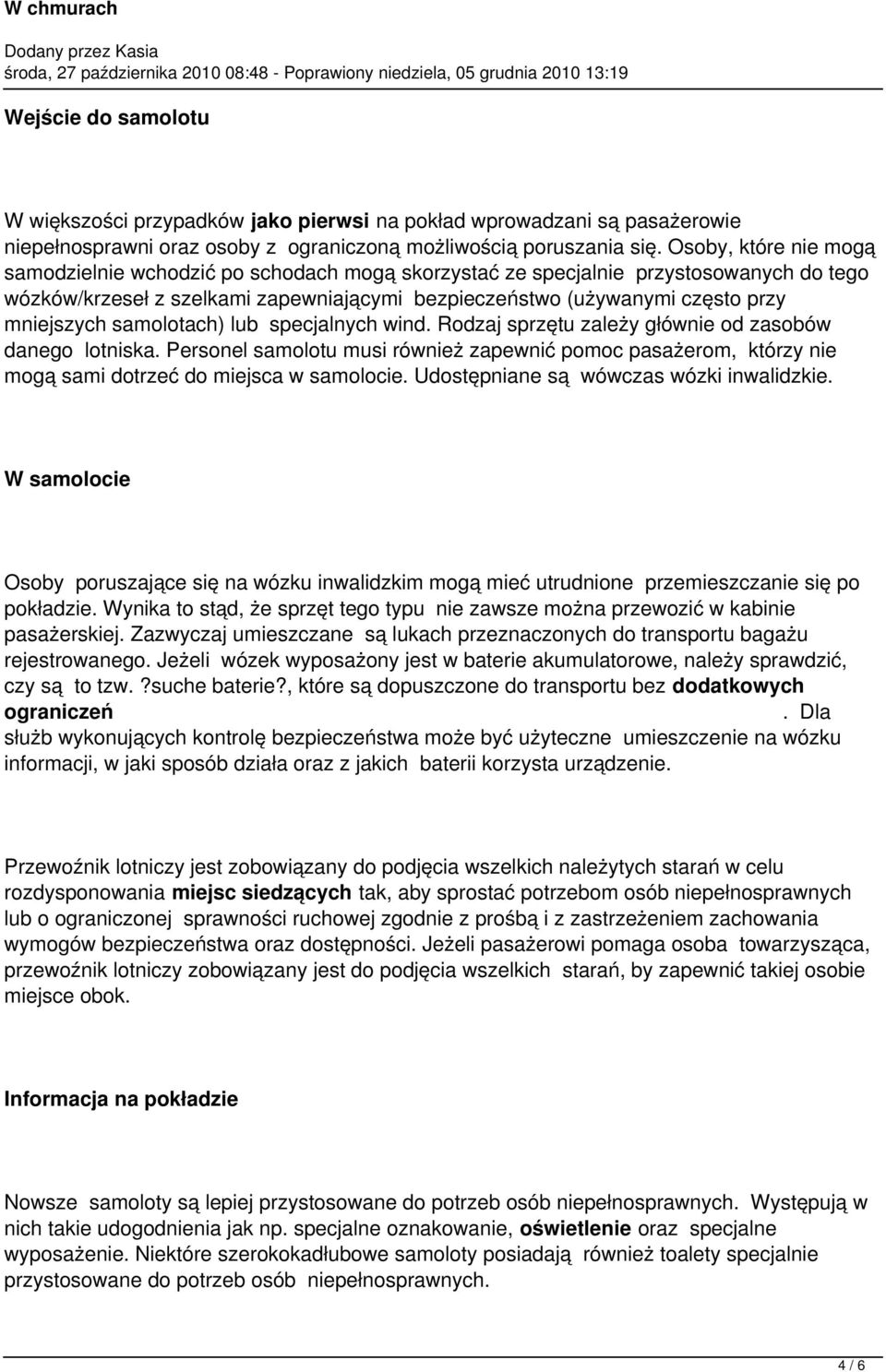 W chmurach

Dodany przez Kasia
środa, 27 października 2010 08:48 - Poprawiony niedziela, 05 grudnia 2010 13:19

Wejście do samolotu

W większości przypadków jako pierwsi na pokład wprowadzani są pasażerowie niepełnosprawni oraz osoby z ograniczoną możliwością poruszania się. Osoby, które nie mogą samodzielnie wchodzić po schodach mogą skorzystać ze specjalnie przystosowanych do tego wózków/krzeseł z szelkami zapewniającymi bezpieczeństwo (używanymi często przy mniejszych samolotach) lub specjalnych wind. Rodzaj sprzętu zależy głównie od zasobów danego lotniska. Personel samolotu musi również zapewnić pomoc pasażerom, którzy nie mogą sami dotrzeć do miejsca w samolocie. Udostępniane są wówczas wózki inwalidzkie.

W samolocie

Osoby poruszające się na wózku inwalidzkim mogą mieć utrudnione przemieszczanie się po pokładzie. Wynika to stąd, że sprzęt tego typu nie zawsze można przewozić w kabinie pasażerskiej. Zazwyczaj umieszczane są lukach przeznaczonych do transportu bagażu rejestrowanego. Jeżeli wózek wyposażony jest w baterie akumulatorowe, należy sprawdzić, czy są to tzw. ?suche baterie?, które są dopuszczone do transportu bez dodatkowych ograniczeń . Dla służb wykonujących kontrolę bezpieczeństwa może być użyteczne umieszczenie na wózku informacji, w jaki sposób działa oraz z jakich baterii korzysta urządzenie.

Przewoźnik lotniczy jest zobowiązany do podjęcia wszelkich należytych starań w celu rozdysponowania miejsc siedzących tak, aby sprostać potrzebom osób niepełnosprawnych lub o ograniczonej sprawności ruchowej zgodnie z prośbą i z zastrzeżeniem zachowania wymogów bezpieczeństwa oraz dostępności. Jeżeli pasażerowi pomaga osoba towarzysząca, przewoźnik lotniczy zobowiązany jest do podjęcia wszelkich starań, by zapewnić takiej osobie miejsce obok.

Informacja na pokładzie

Nowsze samoloty są lepiej przystosowane do potrzeb osób niepełnosprawnych. Występują w nich takie udogodnienia jak np. specjalne oznakowanie, oświetlenie oraz specjalne wyposażenie. Niektóre szerokokadłubowe samoloty posiadają również toalety specjalnie przystosowane do potrzeb osób niepełnosprawnych.

4 / 6